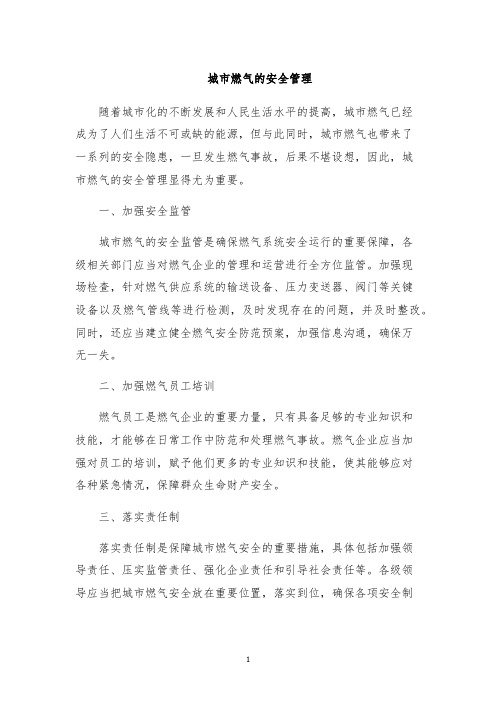 城市燃气的安全管理

随着城市化的不断发展和人民生活水平的提高，城市燃气已经成为了人们生活不可或缺的能源，但与此同时，城市燃气也带来了一系列的安全隐患，一旦发生燃气事故，后果不堪设想，因此，城市燃气的安全管理显得尤为重要。

一、加强安全监管

城市燃气的安全监管是确保燃气系统安全运行的重要保障，各级相关部门应当对燃气企业的管理和运营进行全方位监管。加强现场检查，针对燃气供应系统的输送设备、压力变送器、阀门等关键设备以及燃气管线等进行检测，及时发现存在的问题，并及时整改。同时，还应当建立健全燃气安全防范预案，加强信息沟通，确保万无一失。

二、加强燃气员工培训

燃气员工是燃气企业的重要力量，只有具备足够的专业知识和技能，才能够在日常工作中防范和处理燃气事故。燃气企业应当加强对员工的培训，赋予他们更多的专业知识和技能，使其能够应对各种紧急情况，保障群众生命财产安全。

三、落实责任制

落实责任制是保障城市燃气安全的重要措施，具体包括加强领导责任、压实监管责任、强化企业责任和引导社会责任等。各级领导应当把城市燃气安全放在重要位置，落实到位，确保各项安全制

1